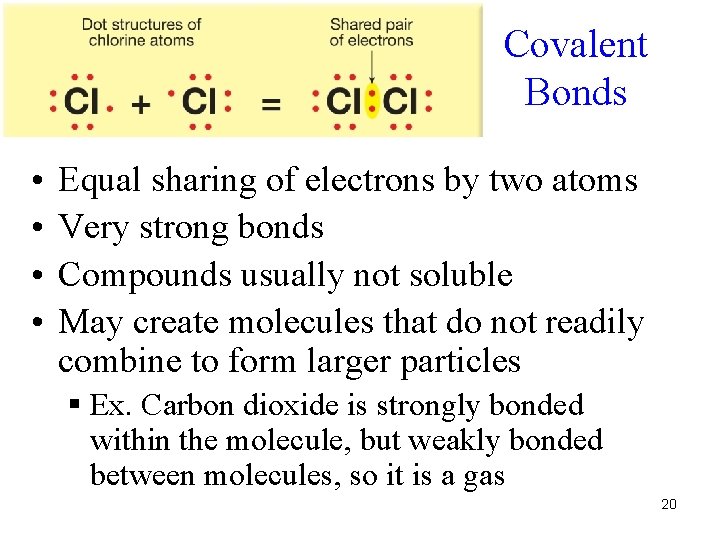 Dot structures of chlorine atoms

Shared pair of electrons

Cl + Cl = Cl Cl

Covalent Bonds

• Equal sharing of electrons by two atoms
• Very strong bonds
• Compounds usually not soluble
• May create molecules that do not readily combine to form larger particles
▪ Ex. Carbon dioxide is strongly bonded within the molecule, but weakly bonded between molecules, so it is a gas

20